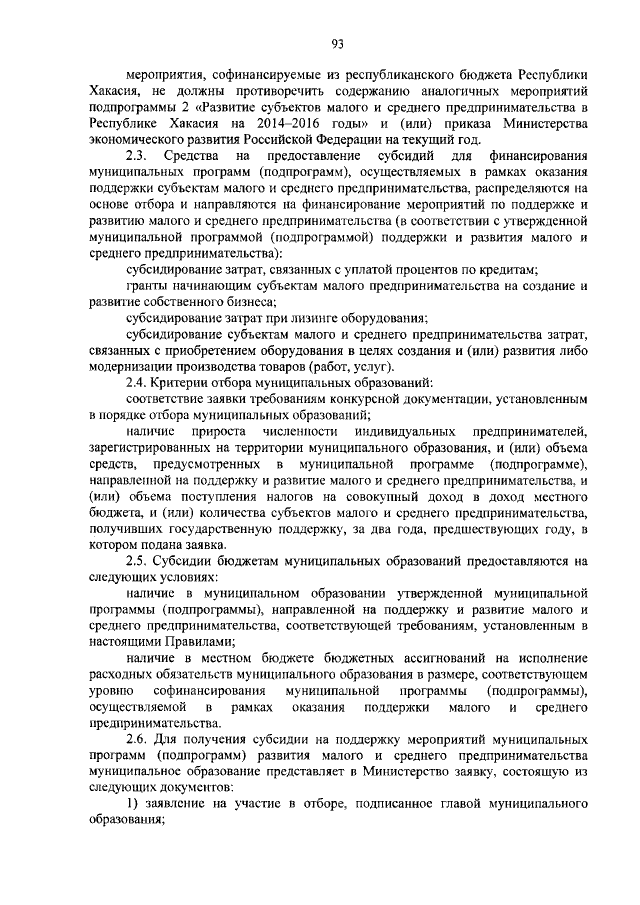 93

мероприятия, софинансируемые из республиканского бюджета Республики Хакасия, не должны противоречить содержанию аналогичных мероприятий подпрограммы 2 «Развитие субъектов малого и среднего предпринимательства в Республике Хакасия на 2014–2016 годы» и (или) приказа Министерства экономического развития Российской Федерации на текущий год.

2.3. Средства на предоставление субсидий для финансирования муниципальных программ (подпрограмм), осуществляемых в рамках оказания поддержки субъектам малого и среднего предпринимательства, распределяются на основе отбора и направляются на финансирование мероприятий по поддержке и развитию малого и среднего предпринимательства (в соответствии с утвержденной муниципальной программой (подпрограммой) поддержки и развития малого и среднего предпринимательства):

субсидирование затрат, связанных с уплатой процентов по кредитам;

гранты начинающим субъектам малого предпринимательства на создание и развитие собственного бизнеса;

субсидирование затрат при лизинге оборудования;

субсидирование субъектам малого и среднего предпринимательства затрат, связанных с приобретением оборудования в целях создания и (или) развития либо модернизации производства товаров (работ, услуг).

2.4. Критерии отбора муниципальных образований:

соответствие заявки требованиям конкурсной документации, установленным в порядке отбора муниципальных образований;

наличие прироста численности индивидуальных предпринимателей, зарегистрированных на территории муниципального образования, и (или) объема средств, предусмотренных в муниципальной программе (подпрограмме), направленной на поддержку и развитие малого и среднего предпринимательства, и (или) объема поступления налогов на совокупный доход в доход местного бюджета, и (или) количества субъектов малого и среднего предпринимательства, получивших государственную поддержку, за два года, предшествующих году, в котором подана заявка.

2.5. Субсидии бюджетам муниципальных образований предоставляются на следующих условиях:

наличие в муниципальном образовании утвержденной муниципальной программы (подпрограммы), направленной на поддержку и развитие малого и среднего предпринимательства, соответствующей требованиям, установленным в настоящими Правилами;

наличие в местном бюджете бюджетных ассигнований на исполнение расходных обязательств муниципального образования в размере, соответствующем уровню софинансирования муниципальной программы (подпрограммы), осуществляемой в рамках оказания поддержки малого и среднего предпринимательства.

2.6. Для получения субсидии на поддержку мероприятий муниципальных программ (подпрограмм) развития малого и среднего предпринимательства муниципальное образование представляет в Министерство заявку, состоящую из следующих документов:

1) заявление на участие в отборе, подписанное главой муниципального образования;